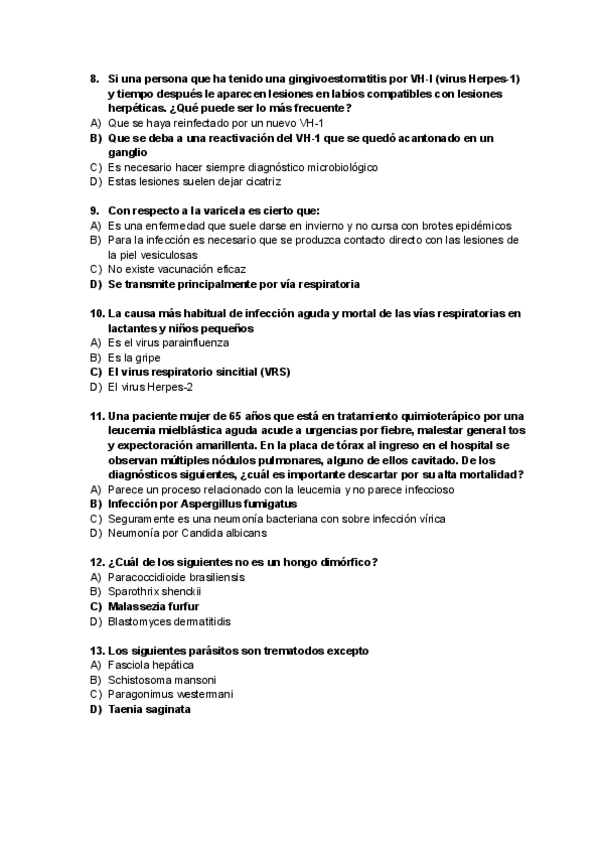 8. Si una persona que ha tenido una gingivoestomatitis por VH-I (virus Herpes-1) y tiempo después le aparecen lesiones en labios compatibles con lesiones herpéticas. ¿Qué puede ser lo más frecuente?
A) Que se haya reinfectado por un nuevo VH-1
B) Que se deba a una reactivación del VH-1 que se quedó acantonado en un ganglio
C) Es necesario hacer siempre diagnóstico microbiológico
D) Estas lesiones suelen dejar cicatriz

9. Con respecto a la varicela es cierto que:
A) Es una enfermedad que suele darse en invierno y no cursa con brotes epidémicos
B) Para la infección es necesario que se produzca contacto directo con las lesiones de la piel vesiculosas
C) No existe vacunación eficaz
D) Se transmite principalmente por vía respiratoria

10. La causa más habitual de infección aguda y mortal de las vías respiratorias en lactantes y niños pequeños
A) Es el virus parainfluenza
B) Es la gripe
C) El virus respiratorio sincitial (VRS)
D) El virus Herpes-2

11. Una paciente mujer de 65 años que está en tratamiento quimioterápico por una leucemia mielblástica aguda acude a urgencias por fiebre, malestar general tos y expectoración amarillenta. En la placa de tórax al ingreso en el hospital se observan múltiples nódulos pulmonares, alguno de ellos cavitado. De los diagnósticos siguientes, ¿cuál es importante descartar por su alta mortalidad?
A) Parece un proceso relacionado con la leucemia y no parece infeccioso
B) Infección por Aspergillus fumigatus
C) Seguramente es una neumonía bacteriana con sobre infección vírica
D) Neumonía por Candida albicans

12. ¿Cuál de los siguientes no es un hongo dimórfico?
A) Paracoccidioide brasiliensis
B) Sparothrix shenckii
C) Malassezia furfur
D) Blastomyces dermatitidis

13. Los siguientes parásitos son trematodos excepto
A) Fasciola hepática
B) Schistosoma mansoni
C) Paragonimus westermani
D) Taenia saginata